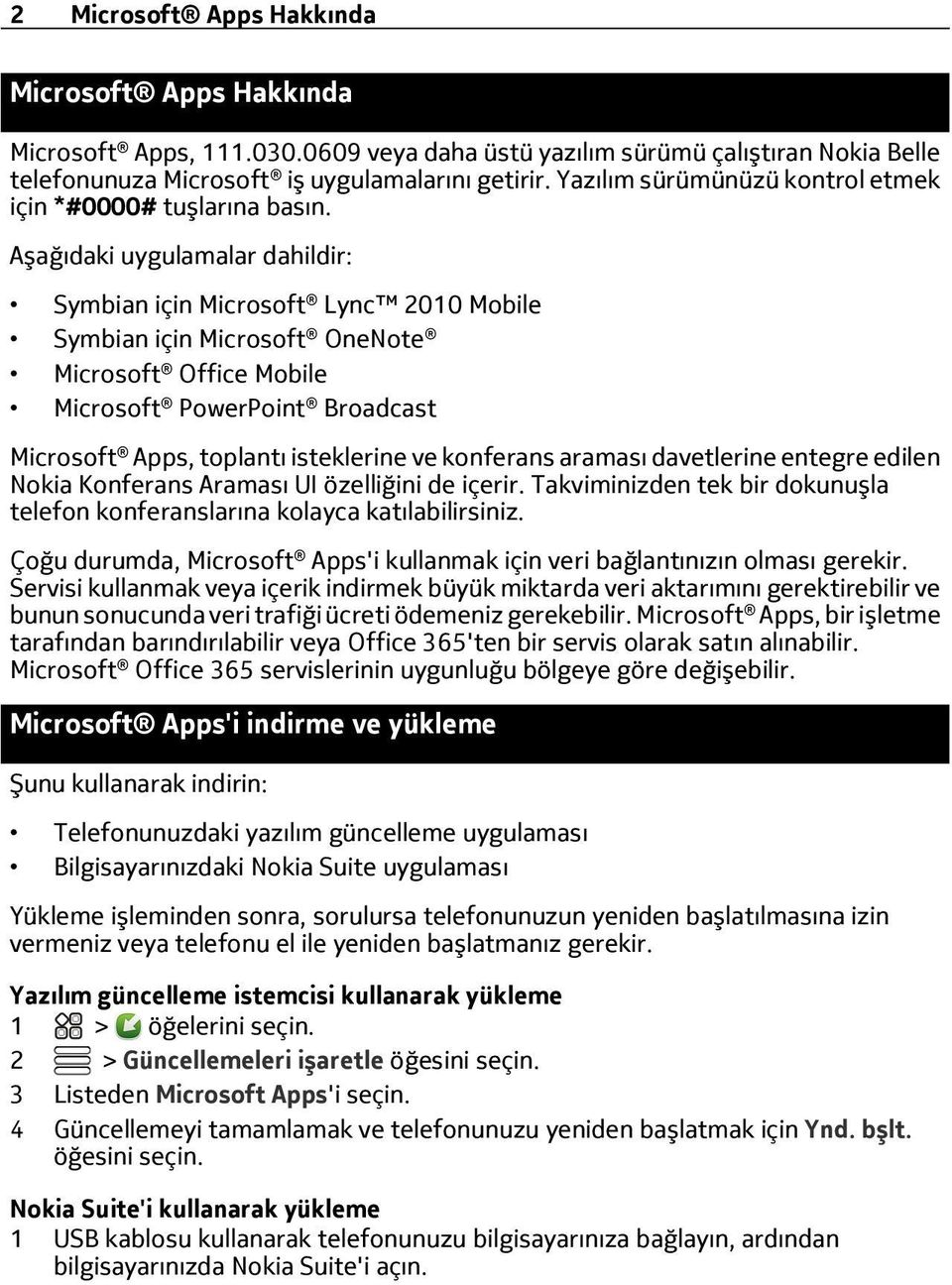 2 Microsoft® Apps Hakkında

Microsoft® Apps Hakkında

Microsoft® Apps, 111.030.0609 veya daha üstü yazılım sürümü çalıştıran Nokia Belle telefonunuza Microsoft® iş uygulamalarını getirir. Yazılım sürümünüzü kontrol etmek için *#0000# tuşlarına basın.

Aşağıdaki uygulamalar dahildir:

• Symbian için Microsoft® Lync™ 2010 Mobile
• Symbian için Microsoft® OneNote®
• Microsoft® Office Mobile
• Microsoft® PowerPoint® Broadcast

Microsoft® Apps, toplantı isteklerine ve konferans araması davetlerine entegre edilen Nokia Konferans Araması UI özelliğini de içerir. Takviminizden tek bir dokunuşla telefon konferanslarına kolayca katılabilirsiniz.

Çoğu durumda, Microsoft® Apps'i kullanmak için veri bağlantınızın olması gerekir. Servisi kullanmak veya içerik indirmek büyük miktarda veri aktarımını gerektirebilir ve bunun sonucunda veri trafiği ücreti ödemeniz gerekebilir. Microsoft® Apps, bir işletme tarafından barındırılabilir veya Office 365'ten bir servis olarak satın alınabilir. Microsoft® Office 365 servislerinin uygunluğu bölgeye göre değişebilir.

Microsoft® Apps'i indirme ve yükleme

Şunu kullanarak indirin:

• Telefonunuzdaki yazılım güncelleme uygulaması
• Bilgisayarınızdaki Nokia Suite uygulaması

Yükleme işleminden sonra, sorulursa telefonunuzun yeniden başlatılmasına izin vermeniz veya telefonu el ile yeniden başlatmanız gerekir.

Yazılım güncelleme istemcisi kullanarak yükleme
1 > öğelerini seçin.
2 > Güncellemeleri işaretle öğesini seçin.
3 Listeden Microsoft Apps'i seçin.
4 Güncellemeyi tamamlamak ve telefonunuzu yeniden başlatmak için Ynd. bşlt. öğesini seçin.

Nokia Suite'i kullanarak yükleme
1 USB kablosu kullanarak telefonunuzu bilgisayarınıza bağlayın, ardından bilgisayarınızda Nokia Suite'i açın.